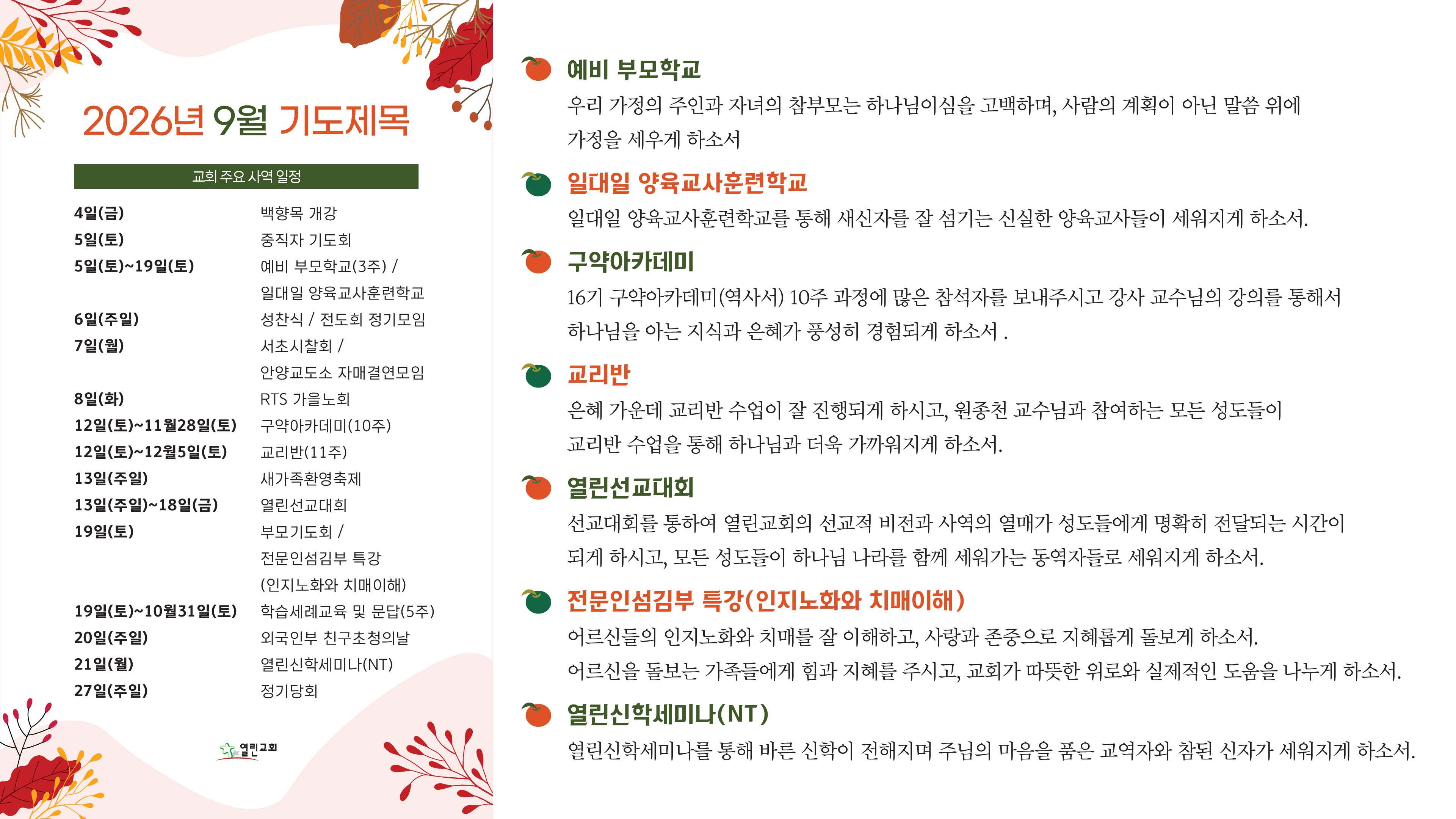 2026년 9월 기도제목

교회 주요 사역 일정

| | |
|---|---|
| 4일(금) | 백향목 개강 |
| 5일(토) | 중직자 기도회 |
| 5일(토)~19일(토) | 예비 부모학교(3주) / 일대일 양육교사훈련학교 |
| 6일(주일) | 성찬식 / 전도회 정기모임 |
| 7일(월) | 서초시찰회 / 안양교도소 자매결연모임 |
| 8일(화) | RTS 가을노회 |
| 12일(토)~11월28일(토) | 구약아카데미(10주) |
| 12일(토)~12월5일(토) | 교리반(11주) |
| 13일(주일) | 새가족환영축제 |
| 13일(주일)~18일(금) | 열린선교대회 |
| 19일(토) | 부모기도회 / 전문인섬김부 특강 (인지노화와 치매이해) |
| 19일(토)~10월31일(토) | 학습세례교육 및 문답(5주) |
| 20일(주일) | 외국인부 친구초청의날 |
| 21일(월) | 열린신학세미나(NT) |
| 27일(주일) | 정기당회 |

열린교회

예비 부모학교
우리 가정의 주인과 자녀의 참부모는 하나님이심을 고백하며, 사람의 계획이 아닌 말씀 위에 가정을 세우게 하소서

일대일 양육교사훈련학교
일대일 양육교사훈련학교를 통해 새신자를 잘 섬기는 신실한 양육교사들이 세워지게 하소서.

구약아카데미
16기 구약아카데미(역사서) 10주 과정에 많은 참석자를 보내주시고 강사 교수님의 강의를 통해서 하나님을 아는 지식과 은혜가 풍성히 경험되게 하소서 .

교리반
은혜 가운데 교리반 수업이 잘 진행되게 하시고, 원종천 교수님과 참여하는 모든 성도들이 교리반 수업을 통해 하나님과 더욱 가까워지게 하소서.

열린선교대회
선교대회를 통하여 열린교회의 선교적 비전과 사역의 열매가 성도들에게 명확히 전달되는 시간이 되게 하시고, 모든 성도들이 하나님 나라를 함께 세워가는 동역자들로 세워지게 하소서.

전문인섬김부 특강(인지노화와 치매이해)
어르신들의 인지노화와 치매를 잘 이해하고, 사랑과 존중으로 지혜롭게 돌보게 하소서.
어르신을 돌보는 가족들에게 힘과 지혜를 주시고, 교회가 따뜻한 위로와 실제적인 도움을 나누게 하소서.

열린신학세미나(NT)
열린신학세미나를 통해 바른 신학이 전해지며 주님의 마음을 품은 교역자와 참된 신자가 세워지게 하소서.